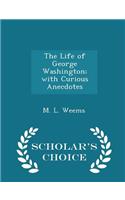 The Life of George Washington: with Curious Anecdotes

M. L. Weems

SCHOLAR'S CHOICE